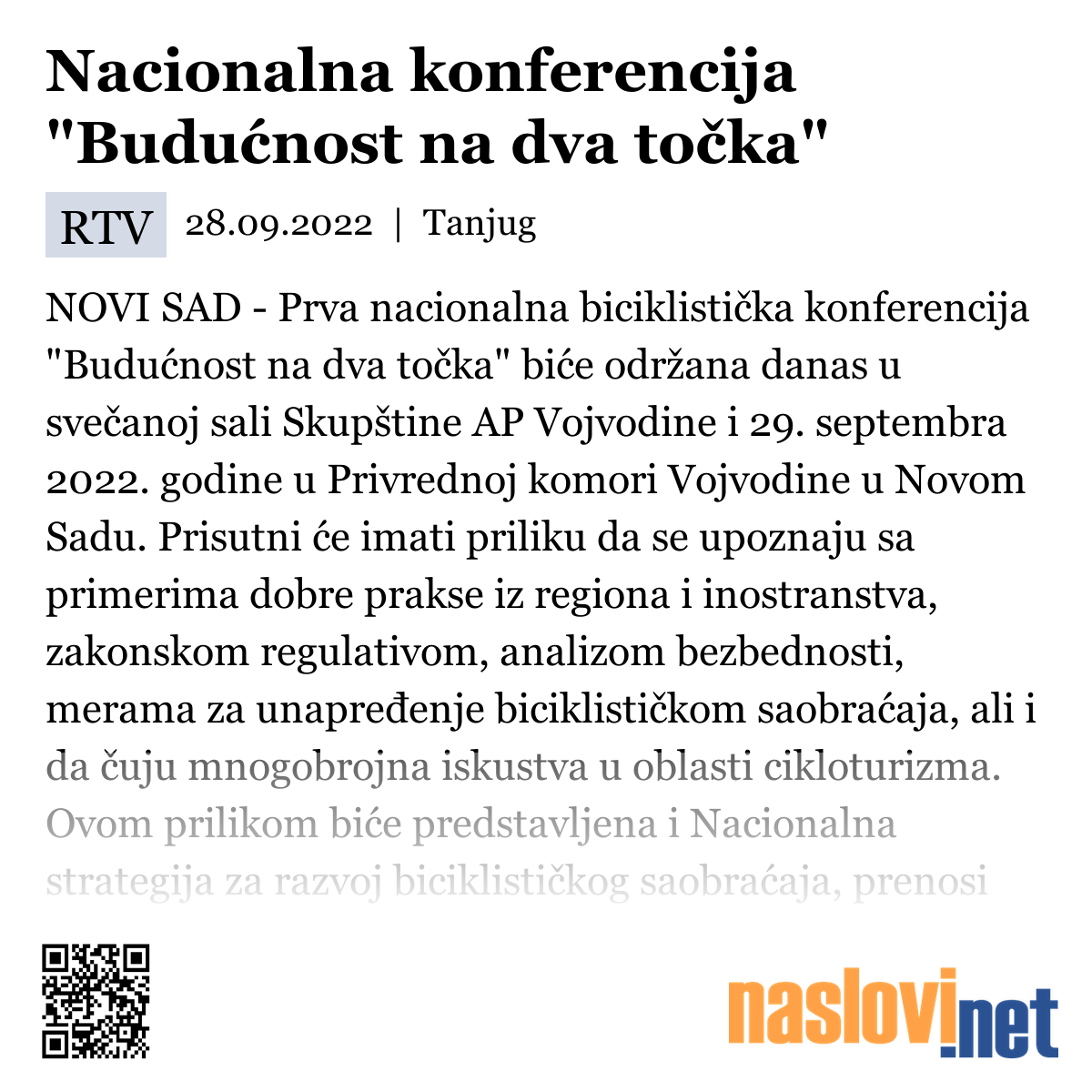 Nacionalna konferencija "Budućnost na dva točka"

RTV 28.09.2022 | Tanjug

NOVI SAD - Prva nacionalna biciklistička konferencija "Budućnost na dva točka" biće održana danas u svečanoj sali Skupštine AP Vojvodine i 29. septembra 2022. godine u Privrednoj komori Vojvodine u Novom Sadu. Prisutni će imati priliku da se upoznaju sa primerima dobre prakse iz regiona i inostranstva, zakonskom regulativom, analizom bezbednosti, merama za unapređenje biciklističkom saobraćaja, ali i da čuju mnogobrojna iskustva u oblasti cikloturizma. Ovom prilikom biće predstavljena i Nacionalna strategija za razvoj biciklističkog saobraćaja, prenosi

naslovi.net